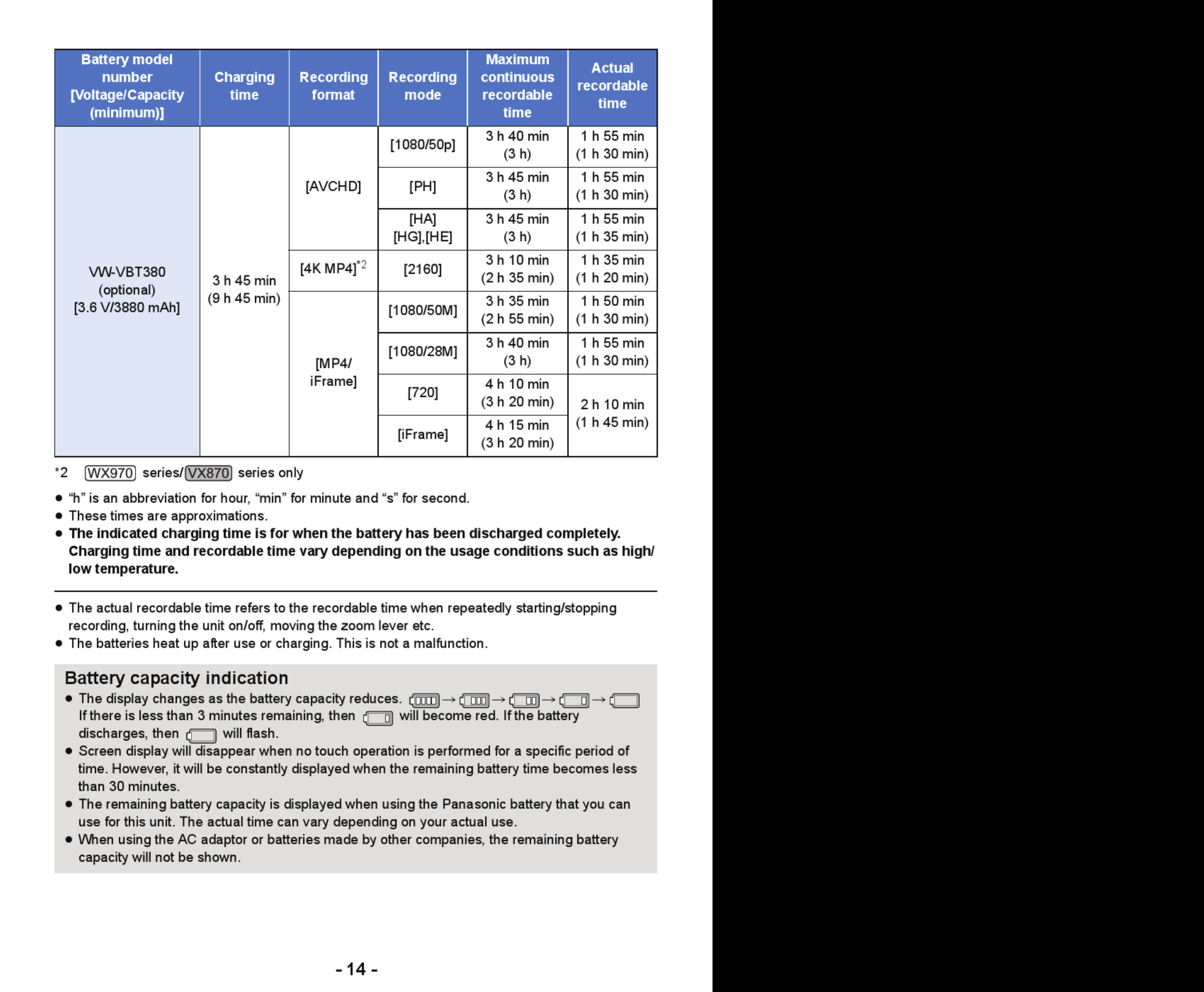 | Battery model number [Voltage/Capacity (minimum)] | Charging time | Recording format | Recording mode | Maximum continuous recordable time | Actual recordable time |
|---|---|---|---|---|---|
| VW-VBT380 (optional) [3.6 V/3880 mAh] | 3 h 45 min (9 h 45 min) | [AVCHD] | [1080/50p] | 3 h 40 min (3 h) | 1 h 55 min (1 h 30 min) |
| | | | [PH] | 3 h 45 min (3 h) | 1 h 55 min (1 h 30 min) |
| | | | [HA] [HG],[HE] | 3 h 45 min (3 h) | 1 h 55 min (1 h 35 min) |
| | | [4K MP4]$^{*2}$ | [2160] | 3 h 10 min (2 h 35 min) | 1 h 35 min (1 h 20 min) |
| | | [MP4/ iFrame] | [1080/50M] | 3 h 35 min (2 h 55 min) | 1 h 50 min (1 h 30 min) |
| | | | [1080/28M] | 3 h 40 min (3 h) | 1 h 55 min (1 h 30 min) |
| | | | [720] | 4 h 10 min (3 h 20 min) | 2 h 10 min (1 h 45 min) |
| | | | [iFrame] | 4 h 15 min (3 h 20 min) | |

*2 WX970 series/VX870 series only

● “h” is an abbreviation for hour, “min” for minute and “s” for second.
● These times are approximations.
● The indicated charging time is for when the battery has been discharged completely. Charging time and recordable time vary depending on the usage conditions such as high/low temperature.

● The actual recordable time refers to the recordable time when repeatedly starting/stopping recording, turning the unit on/off, moving the zoom lever etc.
● The batteries heat up after use or charging. This is not a malfunction.

Battery capacity indication
● The display changes as the battery capacity reduces. → → → → If there is less than 3 minutes remaining, then will become red. If the battery discharges, then will flash.
● Screen display will disappear when no touch operation is performed for a specific period of time. However, it will be constantly displayed when the remaining battery time becomes less than 30 minutes.
● The remaining battery capacity is displayed when using the Panasonic battery that you can use for this unit. The actual time can vary depending on your actual use.
● When using the AC adaptor or batteries made by other companies, the remaining battery capacity will not be shown.

- 14 -